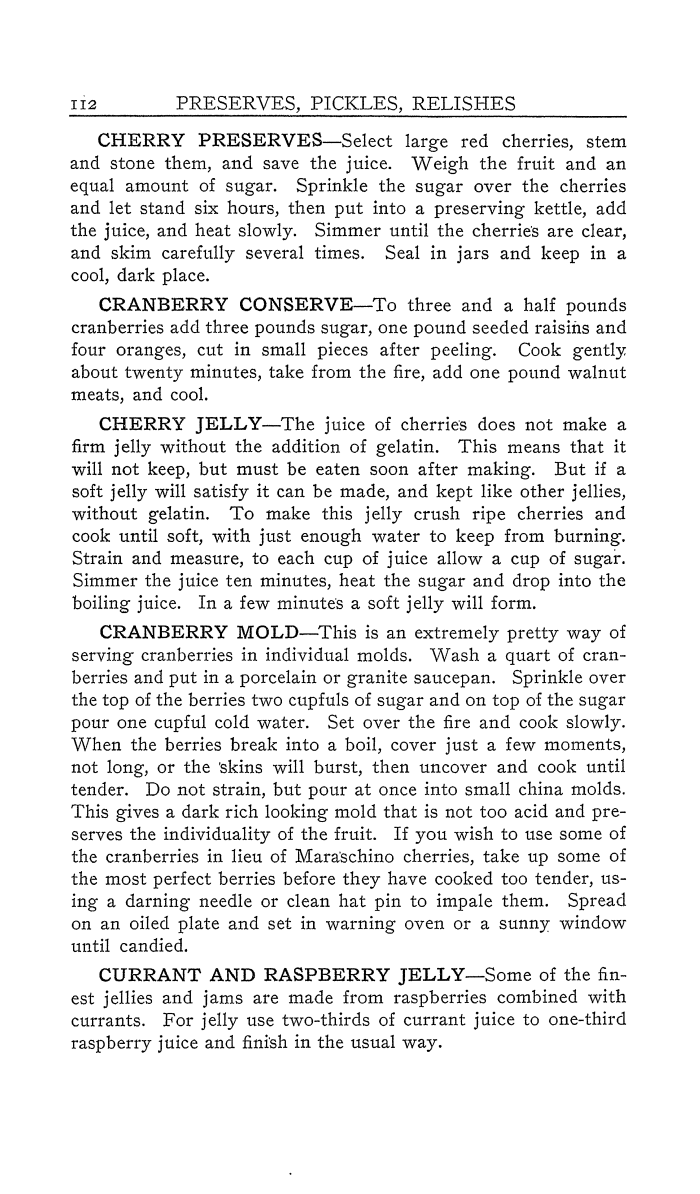 112 PRESERVES, PICKLES, RELISHES

CHERRY PRESERVES—Select large red cherries, stem and stone them, and save the juice. Weigh the fruit and an equal amount of sugar. Sprinkle the sugar over the cherries and let stand six hours, then put into a preserving kettle, add the juice, and heat slowly. Simmer until the cherries are clear, and skim carefully several times. Seal in jars and keep in a cool, dark place.

CRANBERRY CONSERVE—To three and a half pounds cranberries add three pounds sugar, one pound seeded raisins and four oranges, cut in small pieces after peeling. Cook gently about twenty minutes, take from the fire, add one pound walnut meats, and cool.

CHERRY JELLY—The juice of cherries does not make a firm jelly without the addition of gelatin. This means that it will not keep, but must be eaten soon after making. But if a soft jelly will satisfy it can be made, and kept like other jellies, without gelatin. To make this jelly crush ripe cherries and cook until soft, with just enough water to keep from burning. Strain and measure, to each cup of juice allow a cup of sugar. Simmer the juice ten minutes, heat the sugar and drop into the boiling juice. In a few minutes a soft jelly will form.

CRANBERRY MOLD—This is an extremely pretty way of serving cranberries in individual molds. Wash a quart of cranberries and put in a porcelain or granite saucepan. Sprinkle over the top of the berries two cupfuls of sugar and on top of the sugar pour one cupful cold water. Set over the fire and cook slowly. When the berries break into a boil, cover just a few moments, not long, or the skins will burst, then uncover and cook until tender. Do not strain, but pour at once into small china molds. This gives a dark rich looking mold that is not too acid and preserves the individuality of the fruit. If you wish to use some of the cranberries in lieu of Maraschino cherries, take up some of the most perfect berries before they have cooked too tender, using a darning needle or clean hat pin to impale them. Spread on an oiled plate and set in warning oven or a sunny window until candied.

CURRANT AND RASPBERRY JELLY—Some of the finest jellies and jams are made from raspberries combined with currants. For jelly use two-thirds of currant juice to one-third raspberry juice and finish in the usual way.